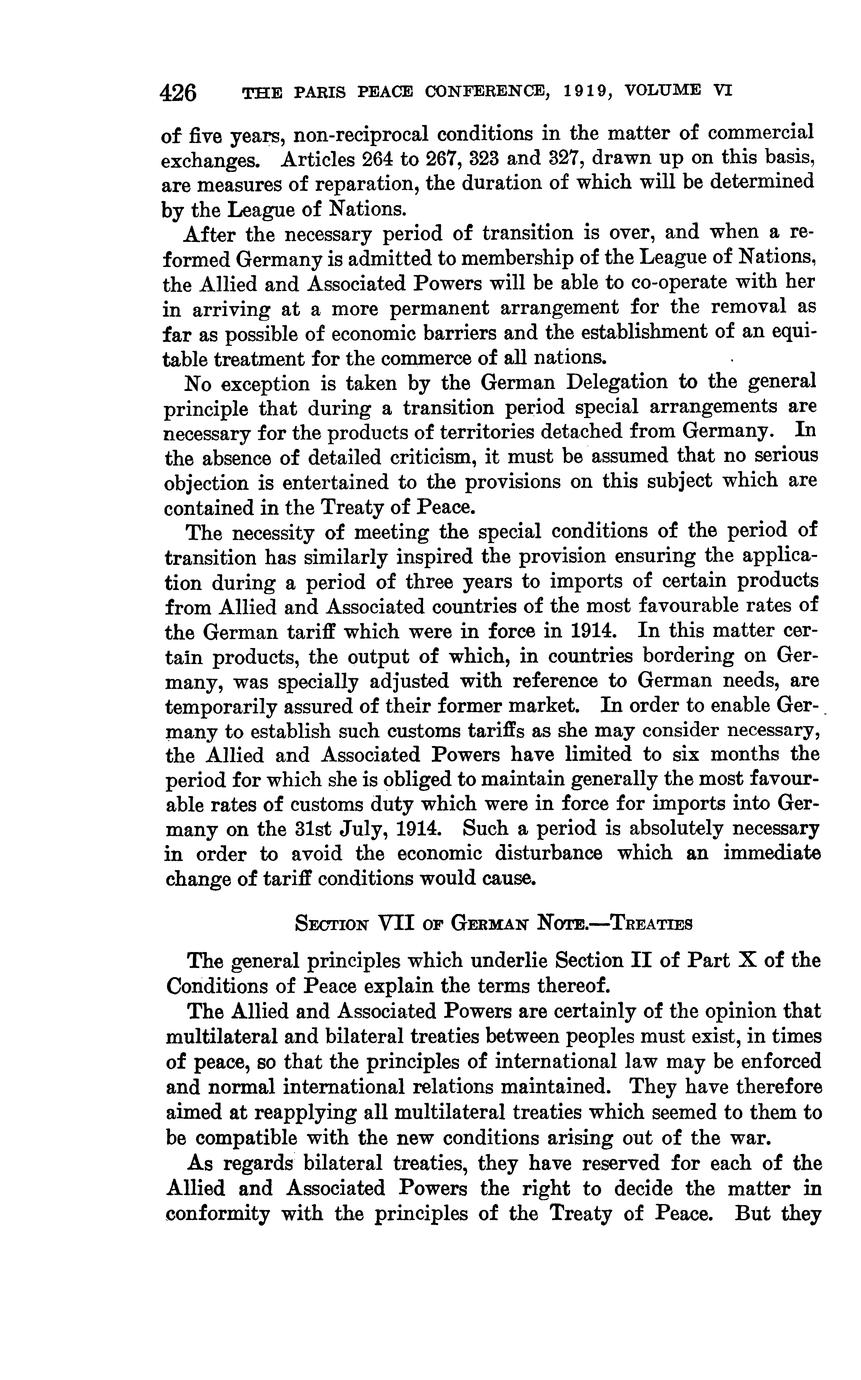 426 THE PARIS PEACE CONFERENCE, 1919, VOLUME VI

of five years, non-reciprocal conditions in the matter of commercial exchanges. Articles 264 to 267, 323 and 327, drawn up on this basis, are measures of reparation, the duration of which will be determined by the League of Nations.

After the necessary period of transition is over, and when a reformed Germany is admitted to membership of the League of Nations, the Allied and Associated Powers will be able to co-operate with her in arriving at a more permanent arrangement for the removal as far as possible of economic barriers and the establishment of an equitable treatment for the commerce of all nations.

No exception is taken by the German Delegation to the general principle that during a transition period special arrangements are necessary for the products of territories detached from Germany. In the absence of detailed criticism, it must be assumed that no serious objection is entertained to the provisions on this subject which are contained in the Treaty of Peace.

The necessity of meeting the special conditions of the period of transition has similarly inspired the provision ensuring the application during a period of three years to imports of certain products from Allied and Associated countries of the most favourable rates of the German tariff which were in force in 1914. In this matter certain products, the output of which, in countries bordering on Germany, was specially adjusted with reference to German needs, are temporarily assured of their former market. In order to enable Germany to establish such customs tariffs as she may consider necessary, the Allied and Associated Powers have limited to six months the period for which she is obliged to maintain generally the most favourable rates of customs duty which were in force for imports into Germany on the 31st July, 1914. Such a period is absolutely necessary in order to avoid the economic disturbance which an immediate change of tariff conditions would cause.

SECTION VII OF GERMAN NOTE.—TREATIES

The general principles which underlie Section II of Part X of the Conditions of Peace explain the terms thereof.

The Allied and Associated Powers are certainly of the opinion that multilateral and bilateral treaties between peoples must exist, in times of peace, so that the principles of international law may be enforced and normal international relations maintained. They have therefore aimed at reapplying all multilateral treaties which seemed to them to be compatible with the new conditions arising out of the war.

As regards bilateral treaties, they have reserved for each of the Allied and Associated Powers the right to decide the matter in conformity with the principles of the Treaty of Peace. But they